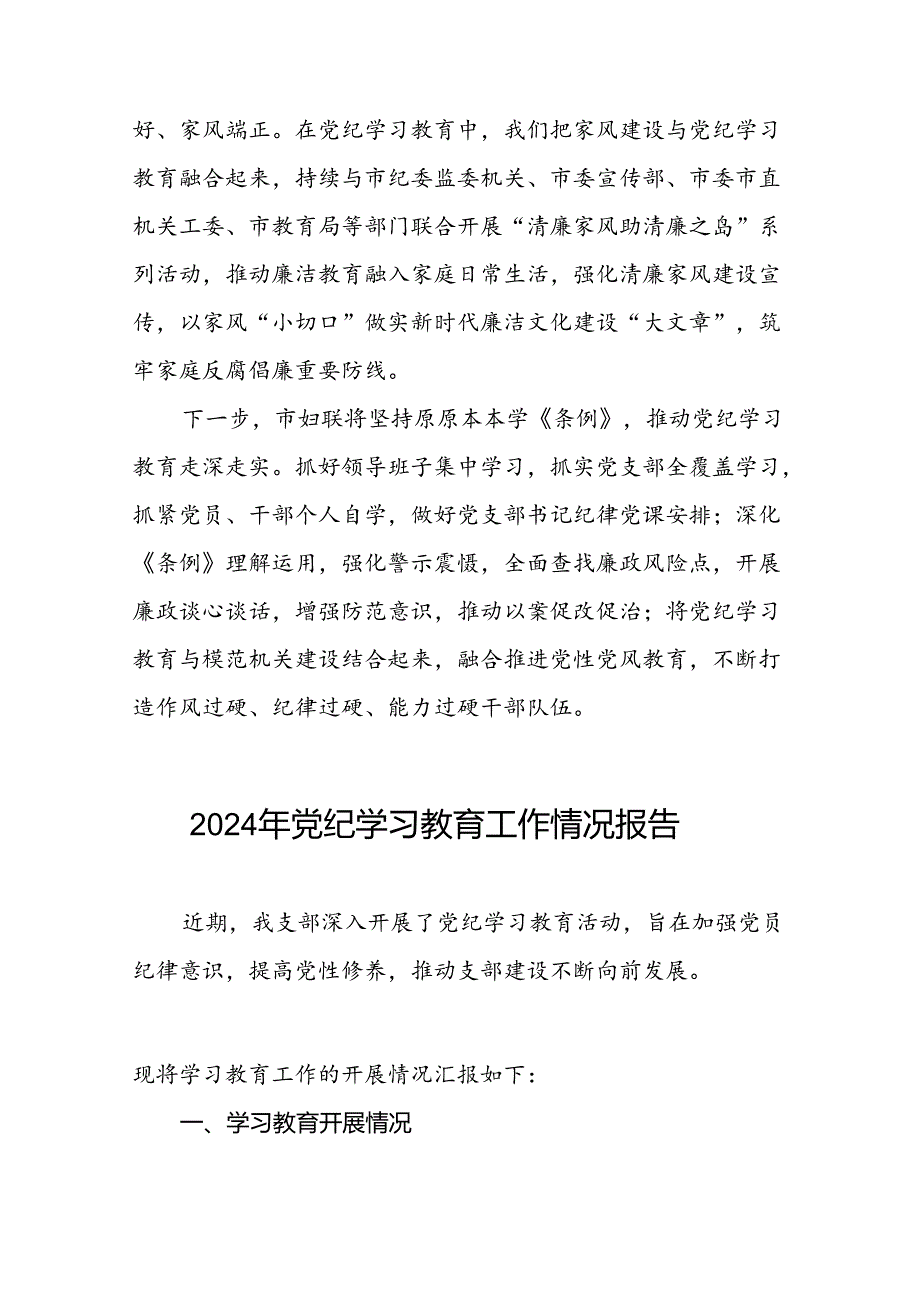 好、家风端正。在党纪学习教育中，我们把家风建设与党纪学习教育融合起来，持续与市纪委监委机关、市委宣传部、市委市直机关工委、市教育局等部门联合开展“清廉家风助清廉之岛”系列活动，推动廉洁教育融入家庭日常生活，强化清廉家风建设宣传，以家风“小切口”做实新时代廉洁文化建设“大文章”，筑牢家庭反腐倡廉重要防线。

下一步，市妇联将坚持原原本本学《条例》，推动党纪学习教育走深走实。抓好领导班子集中学习，抓实党支部全覆盖学习，抓紧党员、干部个人自学，做好党支部书记纪律党课安排；深化《条例》理解运用，强化警示震慑，全面查找廉政风险点，开展廉政谈心谈话，增强防范意识，推动以案促改促治；将党纪学习教育与模范机关建设结合起来，融合推进党性党风教育，不断打造作风过硬、纪律过硬、能力过硬干部队伍。

2024年党纪学习教育工作情况报告

近期，我支部深入开展了党纪学习教育活动，旨在加强党员纪律意识，提高党性修养，推动支部建设不断向前发展。

现将学习教育工作的开展情况汇报如下：

一、学习教育开展情况